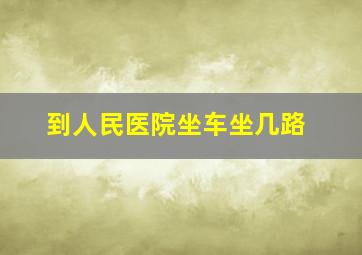 到人民医院坐车坐几路